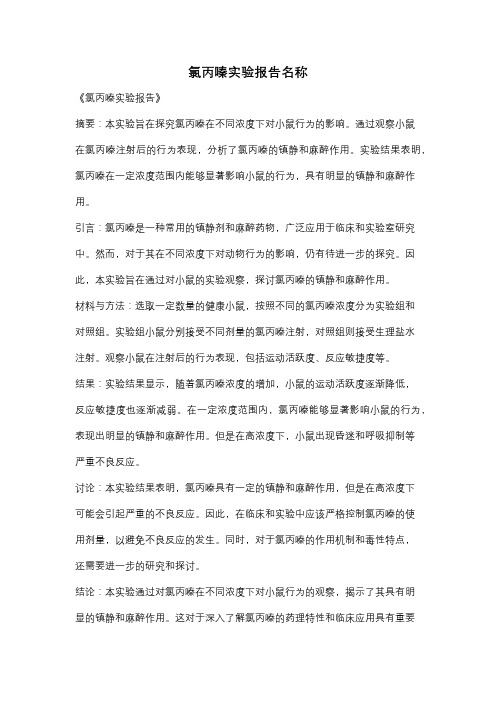 氯丙嗪实验报告名称

《氯丙嗪实验报告》

摘要：本实验旨在探究氯丙嗪在不同浓度下对小鼠行为的影响。通过观察小鼠在氯丙嗪注射后的行为表现，分析了氯丙嗪的镇静和麻醉作用。实验结果表明，氯丙嗪在一定浓度范围内能够显著影响小鼠的行为，具有明显的镇静和麻醉作用。

引言：氯丙嗪是一种常用的镇静剂和麻醉药物，广泛应用于临床和实验室研究中。然而，对于其在不同浓度下对动物行为的影响，仍有待进一步的探究。因此，本实验旨在通过对小鼠的实验观察，探讨氯丙嗪的镇静和麻醉作用。

材料与方法：选取一定数量的健康小鼠，按照不同的氯丙嗪浓度分为实验组和对照组。实验组小鼠分别接受不同剂量的氯丙嗪注射，对照组则接受生理盐水注射。观察小鼠在注射后的行为表现，包括运动活跃度、反应敏捷度等。

结果：实验结果显示，随着氯丙嗪浓度的增加，小鼠的运动活跃度逐渐降低，反应敏捷度也逐渐减弱。在一定浓度范围内，氯丙嗪能够显著影响小鼠的行为，表现出明显的镇静和麻醉作用。但是在高浓度下，小鼠出现昏迷和呼吸抑制等严重不良反应。

讨论：本实验结果表明，氯丙嗪具有一定的镇静和麻醉作用，但是在高浓度下可能会引起严重的不良反应。因此，在临床和实验中应该严格控制氯丙嗪的使用剂量，以避免不良反应的发生。同时，对于氯丙嗪的作用机制和毒性特点，还需要进一步的研究和探讨。

结论：本实验通过对氯丙嗪在不同浓度下对小鼠行为的观察，揭示了其具有明显的镇静和麻醉作用。这对于深入了解氯丙嗪的药理特性和临床应用具有重要